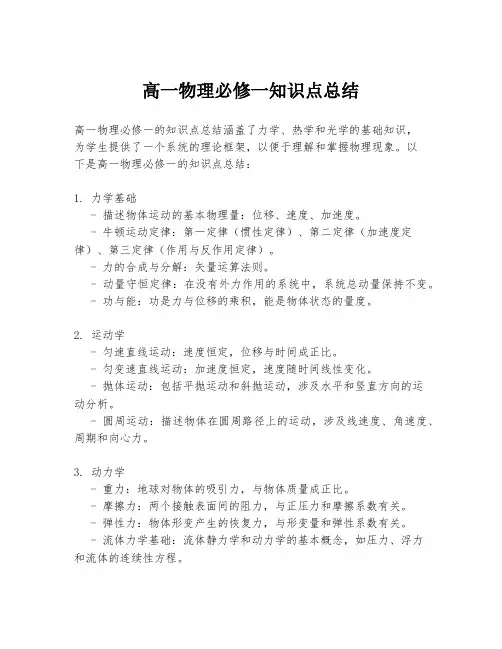 高一物理必修一知识点总结

高一物理必修一的知识点总结涵盖了力学、热学和光学的基础知识，为学生提供了一个系统的理论框架，以便于理解和掌握物理现象。以下是高一物理必修一的知识点总结：

1. 力学基础
- 描述物体运动的基本物理量：位移、速度、加速度。
- 牛顿运动定律：第一定律（惯性定律）、第二定律（加速度定律）、第三定律（作用与反作用定律）。
- 力的合成与分解：矢量运算法则。
- 动量守恒定律：在没有外力作用的系统中，系统总动量保持不变。
- 功与能：功是力与位移的乘积，能是物体状态的量度。

2. 运动学
- 匀速直线运动：速度恒定，位移与时间成正比。
- 匀变速直线运动：加速度恒定，速度随时间线性变化。
- 抛体运动：包括平抛运动和斜抛运动，涉及水平和竖直方向的运动分析。
- 圆周运动：描述物体在圆周路径上的运动，涉及线速度、角速度、周期和向心力。

3. 动力学
- 重力：地球对物体的吸引力，与物体质量成正比。
- 摩擦力：两个接触表面间的阻力，与正压力和摩擦系数有关。
- 弹性力：物体形变产生的恢复力，与形变量和弹性系数有关。
- 流体力学基础：流体静力学和动力学的基本概念，如压力、浮力和流体的连续性方程。